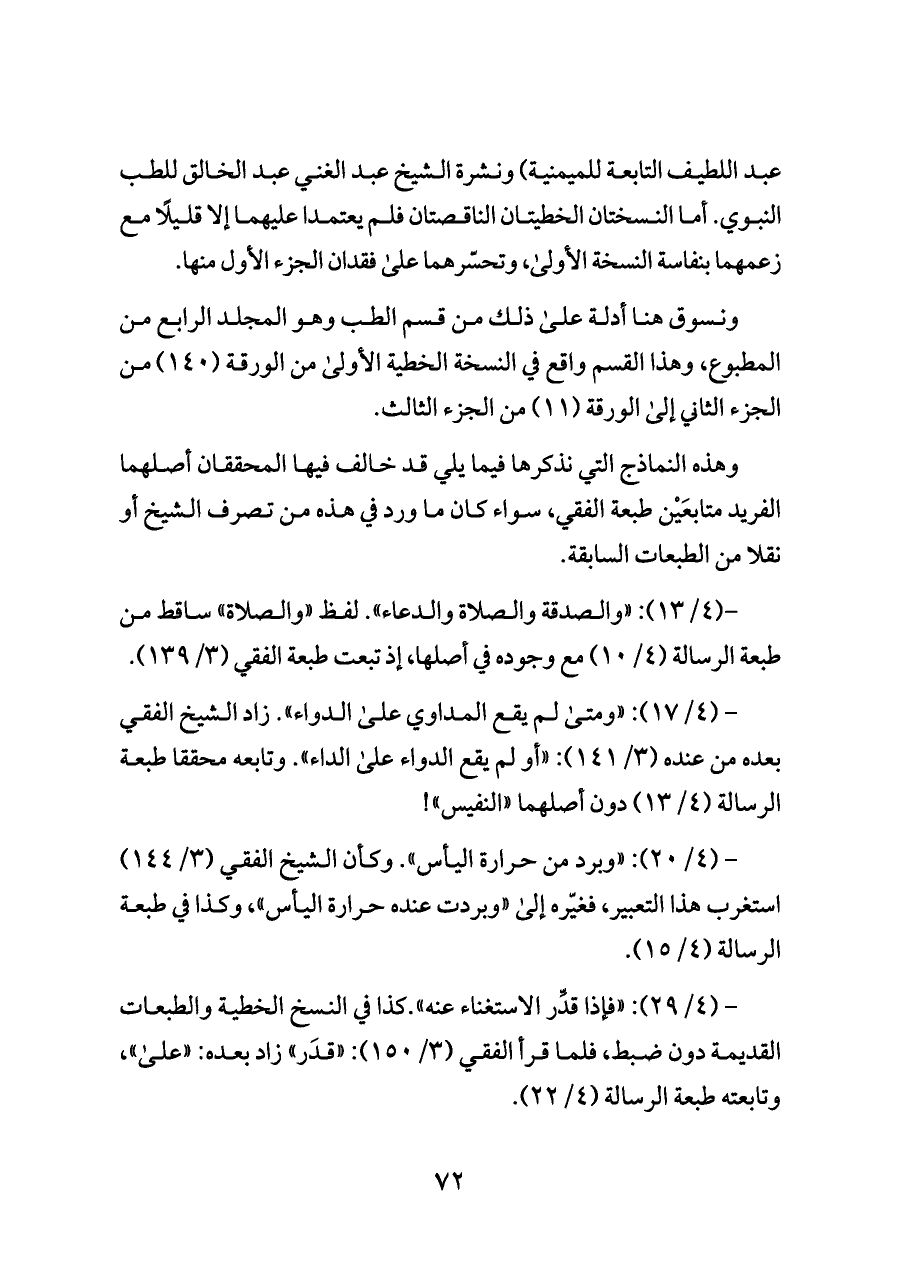 عبد اللطيف التابعة للميمنية) ونشرة الشيخ عبد الغني عبد الخالق للطب النبوي. أما النسختان الخطيتان الناقصتان فلم يعتمدا عليهما إلا قليلًا مع زعمهما بنفاسة النسخة الأولىٰ، وتحسّرهما علىٰ فقدان الجزء الأول منها.

ونسوق هنا أدلة علىٰ ذلك من قسم الطب وهو المجلد الرابع من المطبوع، وهذا القسم واقع في النسخة الخطية الأولىٰ من الورقة (١٤٠) من الجزء الثاني إلىٰ الورقة (١١) من الجزء الثالث.

وهذه النماذج التي نذكرها فيما يلي قد خالف فيها المحققان أصلهما الفريد متابعَيْن طبعة الفقي، سواء كان ما ورد في هذه من تصرف الشيخ أو نقلا من الطبعات السابقة.

-(٤/ ١٣): «والصدقة والصلاة والدعاء». لفظ «والصلاة» ساقط من طبعة الرسالة (٤/ ١٠) مع وجوده في أصلها، إذ تبعت طبعة الفقي (٣/ ١٣٩).

- (٤/ ١٧): «ومتىٰ لم يقع المداوي علىٰ الدواء». زاد الشيخ الفقي بعده من عنده (٣/ ١٤١): «أو لم يقع الدواء علىٰ الداء». وتابعه محققا طبعة الرسالة (٤/ ١٣) دون أصلهما «النفيس»!

- (٤/ ٢٠): «وبرد من حرارة اليأس». وكأن الشيخ الفقي (٣/ ١٤٤) استغرب هذا التعبير، فغيّره إلىٰ «وبردت عنده حرارة اليأس»، وكذا في طبعة الرسالة (٤/ ١٥).

- (٤/ ٢٩): «فإذا قدِّر الاستغناء عنه».كذا في النسخ الخطية والطبعات القديمة دون ضبط، فلما قرأ الفقي (٣/ ١٥٠): «قدَر» زاد بعده: «علىٰ»، وتابعته طبعة الرسالة (٤/ ٢٢).

٧٢